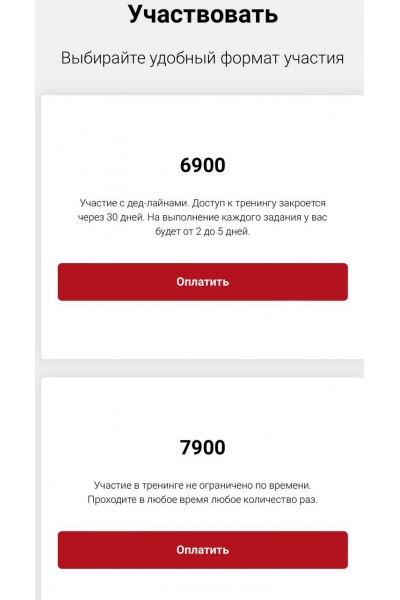 Участвовать

Выбирайте удобный формат участия

6900

Участие с дед-лайнами. Доступ к тренингу закроется через 30 дней. На выполнение каждого задания у вас будет от 2 до 5 дней.

Оплатить

7900

Участие в тренинге не ограничено по времени. Проходите в любое время любое количество раз.

Оплатить